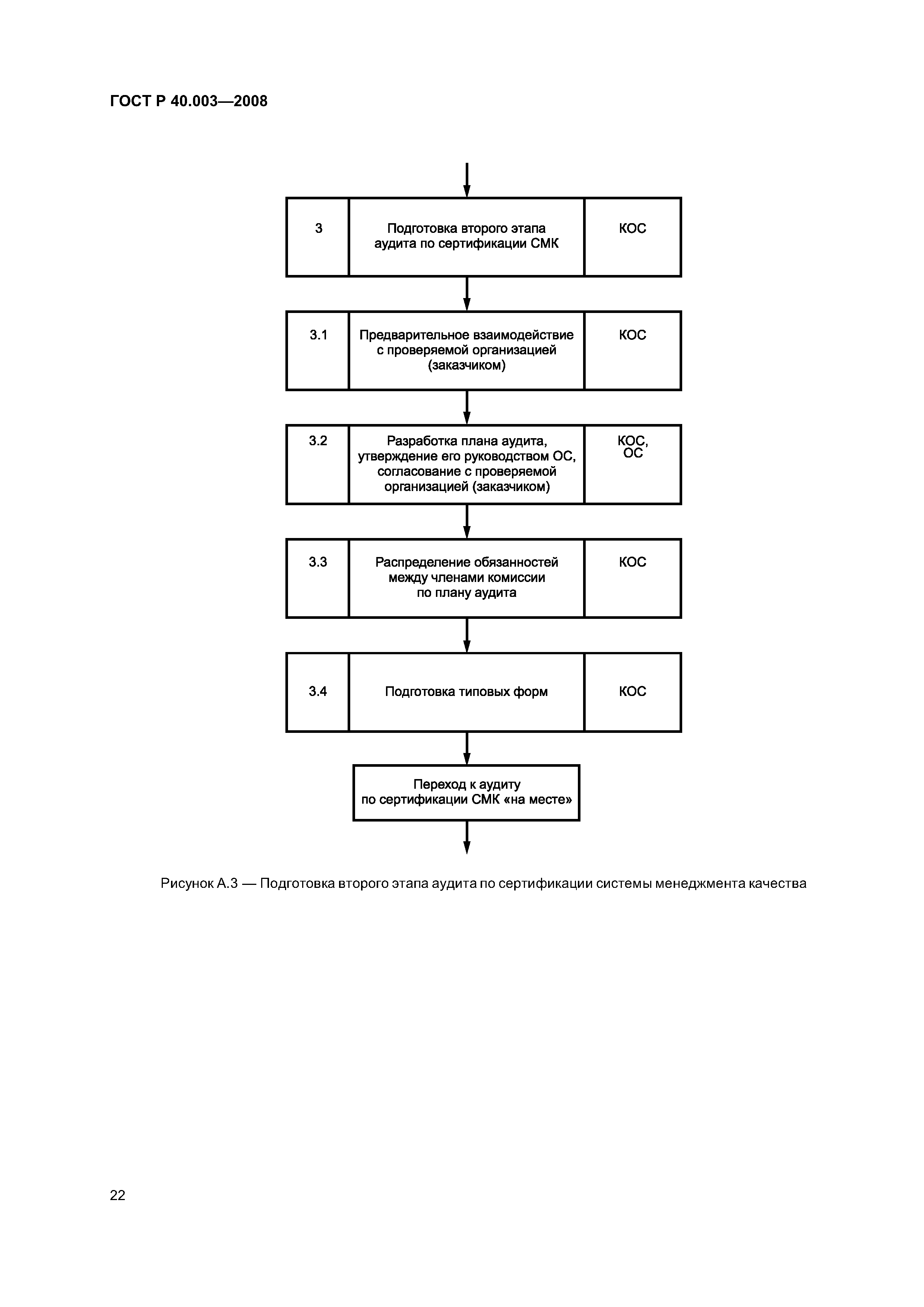 ГОСТ Р 40.003—2008

3
Подготовка второго этапа аудита по сертификации СМК
КОС

3.1
Предварительное взаимодействие с проверяемой организацией (заказчиком)
КОС

3.2
Разработка плана аудита, утверждение его руководством ОС, согласование с проверяемой организацией (заказчиком)
КОС, ОС

3.3
Распределение обязанностей между членами комиссии по плану аудита
КОС

3.4
Подготовка типовых форм
КОС

Переход к аудиту по сертификации СМК «на месте»

Рисунок А.3 — Подготовка второго этапа аудита по сертификации системы менеджмента качества

22